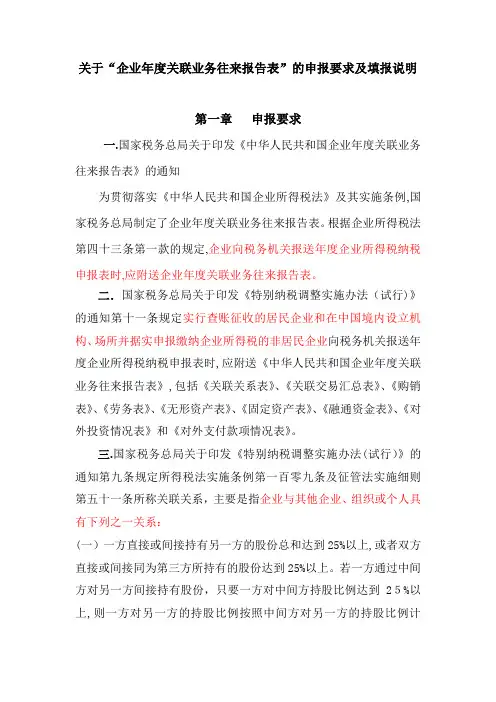 关于“企业年度关联业务往来报告表”的申报要求及填报说明

第一章　申报要求

一.国家税务总局关于印发《中华人民共和国企业年度关联业务往来报告表》的通知

为贯彻落实《中华人民共和国企业所得税法》及其实施条例,国家税务总局制定了企业年度关联业务往来报告表。根据企业所得税法第四十三条第一款的规定,企业向税务机关报送年度企业所得税纳税申报表时,应附送企业年度关联业务往来报告表。

二. 国家税务总局关于印发《特别纳税调整实施办法（试行）》的通知第十一条规定实行查账征收的居民企业和在中国境内设立机构、场所并据实申报缴纳企业所得税的非居民企业向税务机关报送年度企业所得税纳税申报表时,应附送《中华人民共和国企业年度关联业务往来报告表》,包括《关联关系表》、《关联交易汇总表》、《购销表》、《劳务表》、《无形资产表》、《固定资产表》、《融通资金表》、《对外投资情况表》和《对外支付款项情况表》。

三.国家税务总局关于印发《特别纳税调整实施办法(试行)》的通知第九条规定所得税法实施条例第一百零九条及征管法实施细则第五十一条所称关联关系，主要是指企业与其他企业、组织或个人具有下列之一关系：

(一）一方直接或间接持有另一方的股份总和达到25%以上,或者双方直接或间接同为第三方所持有的股份达到25%以上。若一方通过中间方对另一方间接持有股份，只要一方对中间方持股比例达到 25%以上，则一方对另一方的持股比例按照中间方对另一方的持股比例计